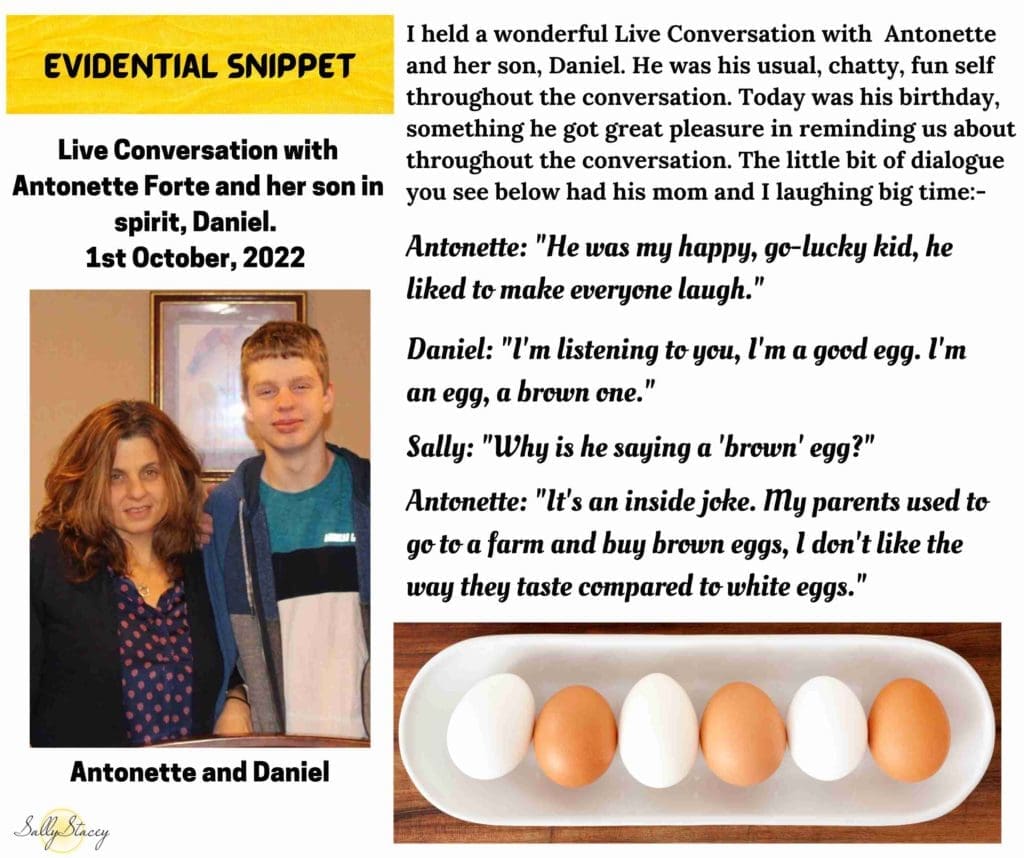 EVIDENTIAL SNIPPET

Live Conversation with Antonette Forte and her son in spirit, Daniel.
1st October, 2022

Antonette and Daniel

Sally Stacey

I held a wonderful Live Conversation with Antonette and her son, Daniel. He was his usual, chatty, fun self throughout the conversation. Today was his birthday, something he got great pleasure in reminding us about throughout the conversation. The little bit of dialogue you see below had his mom and I laughing big time:-

Antonette: "He was my happy, go-lucky kid, he liked to make everyone laugh."

Daniel: "I'm listening to you, I'm a good egg. I'm an egg, a brown one."

Sally: "Why is he saying a 'brown' egg?"

Antonette: "It's an inside joke. My parents used to go to a farm and buy brown eggs, I don't like the way they taste compared to white eggs."